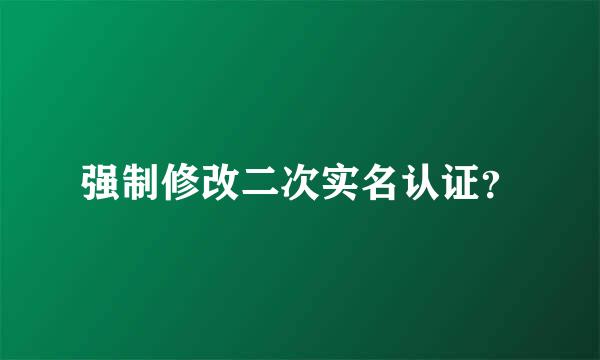 强制修改二次实名认证?